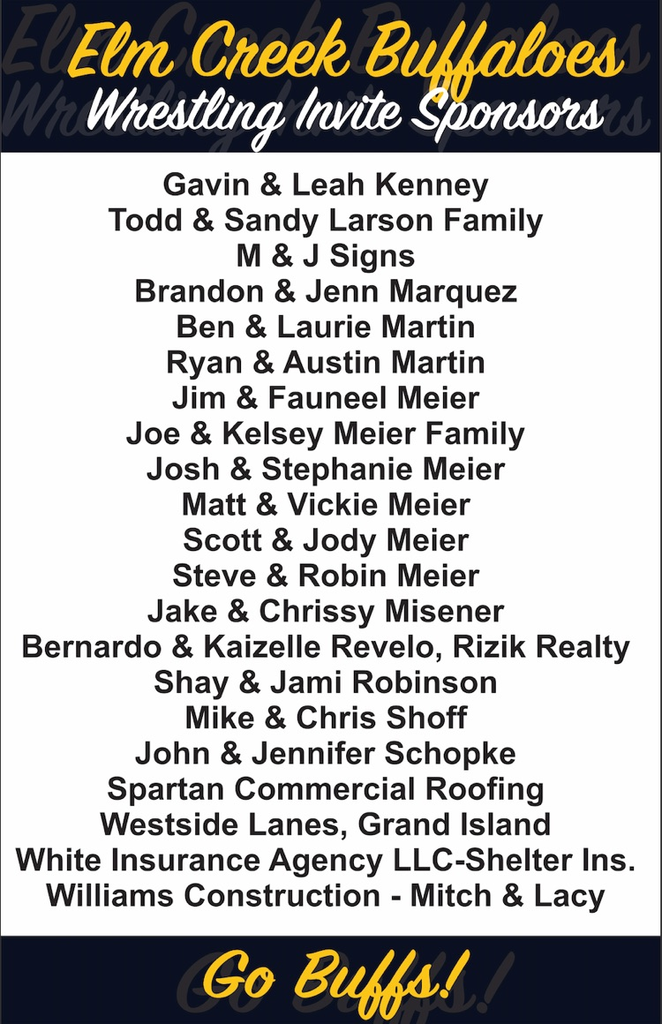 Elm Creek Buffaloes
Wrestling Invite Sponsors

Gavin & Leah Kenney
Todd & Sandy Larson Family
M & J Signs
Brandon & Jenn Marquez
Ben & Laurie Martin
Ryan & Austin Martin
Jim & Fauneel Meier
Joe & Kelsey Meier Family
Josh & Stephanie Meier
Matt & Vickie Meier
Scott & Jody Meier
Steve & Robin Meier
Jake & Chrissy Misener
Bernardo & Kaizelle Revelo, Rizik Realty
Shay & Jami Robinson
Mike & Chris Shoff
John & Jennifer Schopke
Spartan Commercial Roofing
Westside Lanes, Grand Island
White Insurance Agency LLC-Shelter Ins.
Williams Construction - Mitch & Lacy

Go Buffs!